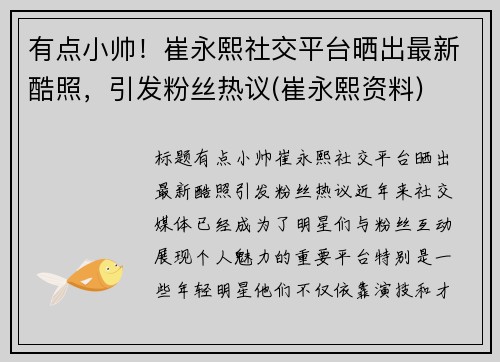 有点小帅！崔永熙社交平台晒出最新酷照，引发粉丝热议(崔永熙资料)

标题有点小帅崔永熙社交平台晒出最新酷照引发粉丝热议近年来社交媒体已经成为了明星们与粉丝互动展现个人魅力的重要平台特别是一些年轻明星他们不仅依靠演技和才